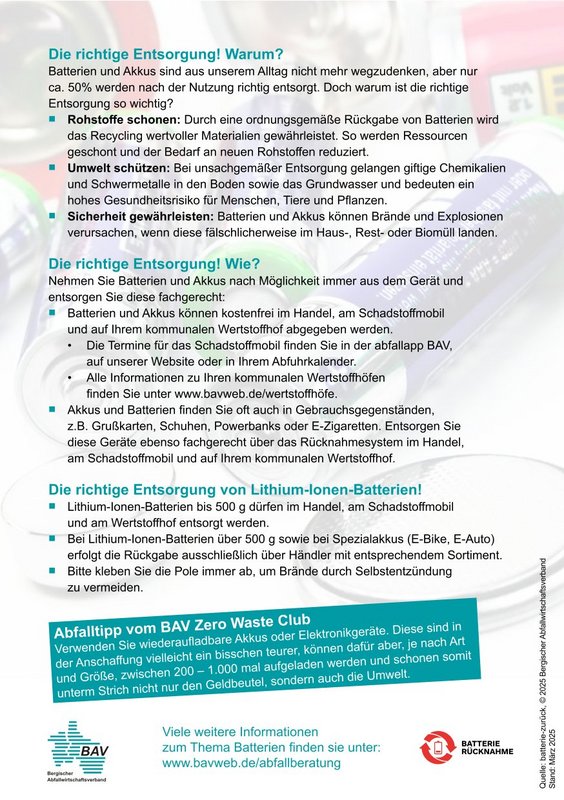 Die richtige Entsorgung! Warum?
Batterien und Akkus sind aus unserem Alltag nicht mehr wegzudenken, aber nur ca. 50% werden nach der Nutzung richtig entsorgt. Doch warum ist die richtige Entsorgung so wichtig?

• Rohstoffe schonen: Durch eine ordnungsgemäße Rückgabe von Batterien wird das Recycling wertvoller Materialien gewährleistet. So werden Ressourcen geschont und der Bedarf an neuen Rohstoffen reduziert.
• Umwelt schützen: Bei unsachgemäßer Entsorgung gelangen giftige Chemikalien und Schwermetalle in den Boden sowie das Grundwasser und bedeuten ein hohes Gesundheitsrisiko für Menschen, Tiere und Pflanzen.
• Sicherheit gewährleisten: Batterien und Akkus können Brände und Explosionen verursachen, wenn diese fälschlicherweise im Haus-, Rest- oder Biomüll landen.

Die richtige Entsorgung! Wie?
Nehmen Sie Batterien und Akkus nach Möglichkeit immer aus dem Gerät und entsorgen Sie diese fachgerecht:

• Batterien und Akkus können kostenfrei im Handel, am Schadstoffmobil und auf Ihrem kommunalen Wertstoffhof abgegeben werden.
• Die Termine für das Schadstoffmobil finden Sie in der abfallapp BAV, auf unserer Website oder in Ihrem Abfuhrkalender.
• Alle Informationen zu Ihren kommunalen Wertstoffhöfen finden Sie unter www.bavweb.de/wertstoffhöfe.
• Akkus und Batterien finden Sie oft auch in Gebrauchsgegenständen, z.B. Grußkarten, Schuhen, Powerbanks oder E-Zigaretten. Entsorgen Sie diese Geräte ebenso fachgerecht über das Rücknahmesystem im Handel, am Schadstoffmobil und auf Ihrem kommunalen Wertstoffhof.

Die richtige Entsorgung von Lithium-Ionen-Batterien!
• Lithium-Ionen-Batterien bis 500 g dürfen im Handel, am Schadstoffmobil und am Wertstoffhof entsorgt werden.
• Bei Lithium-Ionen-Batterien über 500 g sowie bei Spezialakkus (E-Bike, E-Auto) erfolgt die Rückgabe ausschließlich über Händler mit entsprechendem Sortiment.
• Bitte kleben Sie die Pole immer ab, um Brände durch Selbstentzündung zu vermeiden.

Abfalltipp vom BAV Zero Waste Club
Verwenden Sie wiederaufladbare Akkus oder Elektronikgeräte. Diese sind in der Anschaffung vielleicht ein bisschen teurer, können dafür aber, je nach Art und Größe, zwischen 200 – 1.000 mal aufgeladen werden und schonen somit unterm Strich nicht nur den Geldbeutel, sondern auch die Umwelt.

BAV
Bergischer Abfallwirtschaftsverband

Viele weitere Informationen zum Thema Batterien finden sie unter: www.bavweb.de/abfallberatung

BATTERIE RÜCKNAHME

Quelle: batterie-zurück, © 2025 Bergischer Abfallwirtschaftsverband
Stand: März 2025